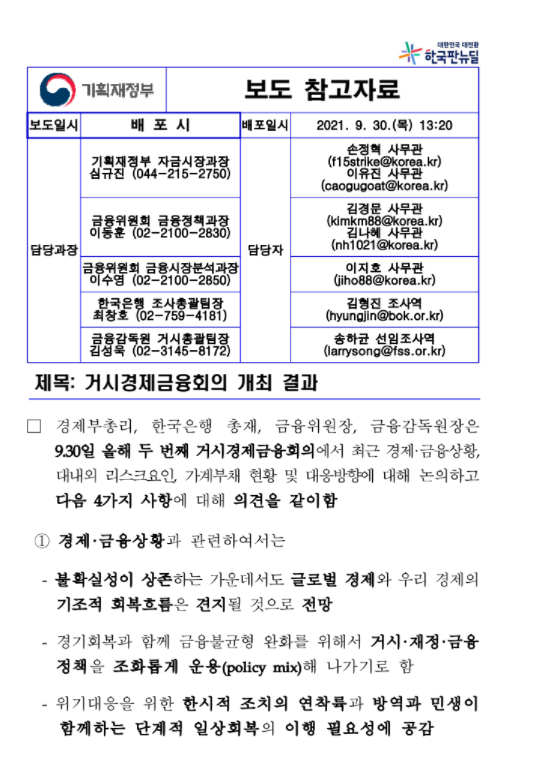 대한민국 대전환
한국판뉴딜

기획재정부

보도 참고자료

| 보도일시 | 배 포 시 | 배포일시 | 2021. 9. 30.(목) 13:20 |
|---|---|---|---|
| 담당과장 | 기획재정부 자금시장과장 심규진 (044-215-2750) | 담당자 | 손정혁 사무관 (f15strike@korea.kr) 이유진 사무관 (caogugoat@korea.kr) |
| | 금융위원회 금융정책과장 이동훈 (02-2100-2830) | | 김경문 사무관 (kimkm88@korea.kr) 김나혜 사무관 (nh1021@korea.kr) |
| | 금융위원회 금융시장분석과장 이수영 (02-2100-2850) | | 이지호 사무관 (jiho88@korea.kr) |
| | 한국은행 조사총괄팀장 최창호 (02-759-4181) | | 김형진 조사역 (hyungjin@bok.or.kr) |
| | 금융감독원 거시총괄팀장 김성욱 (02-3145-8172) | | 송하균 선임조사역 (larrysong@fss.or.kr) |

제목: 거시경제금융회의 개최 결과

□ 경제부총리, 한국은행 총재, 금융위원장, 금융감독원장은 9.30일 올해 두 번째 거시경제금융회의에서 최근 경제·금융상황, 대내외 리스크요인, 가계부채 현황 및 대응방향에 대해 논의하고 다음 4가지 사항에 대해 의견을 같이함

① 경제·금융상황과 관련하여서는

- 불확실성이 상존하는 가운데서도 글로벌 경제와 우리 경제의 기조적 회복흐름은 견지될 것으로 전망

- 경기회복과 함께 금융불균형 완화를 위해서 거시·재정·금융 정책을 조화롭게 운용(policy mix)해 나가기로 함

- 위기대응을 위한 한시적 조치의 연착륙과 방역과 민생이 함께하는 단계적 일상회복의 이행 필요성에 공감